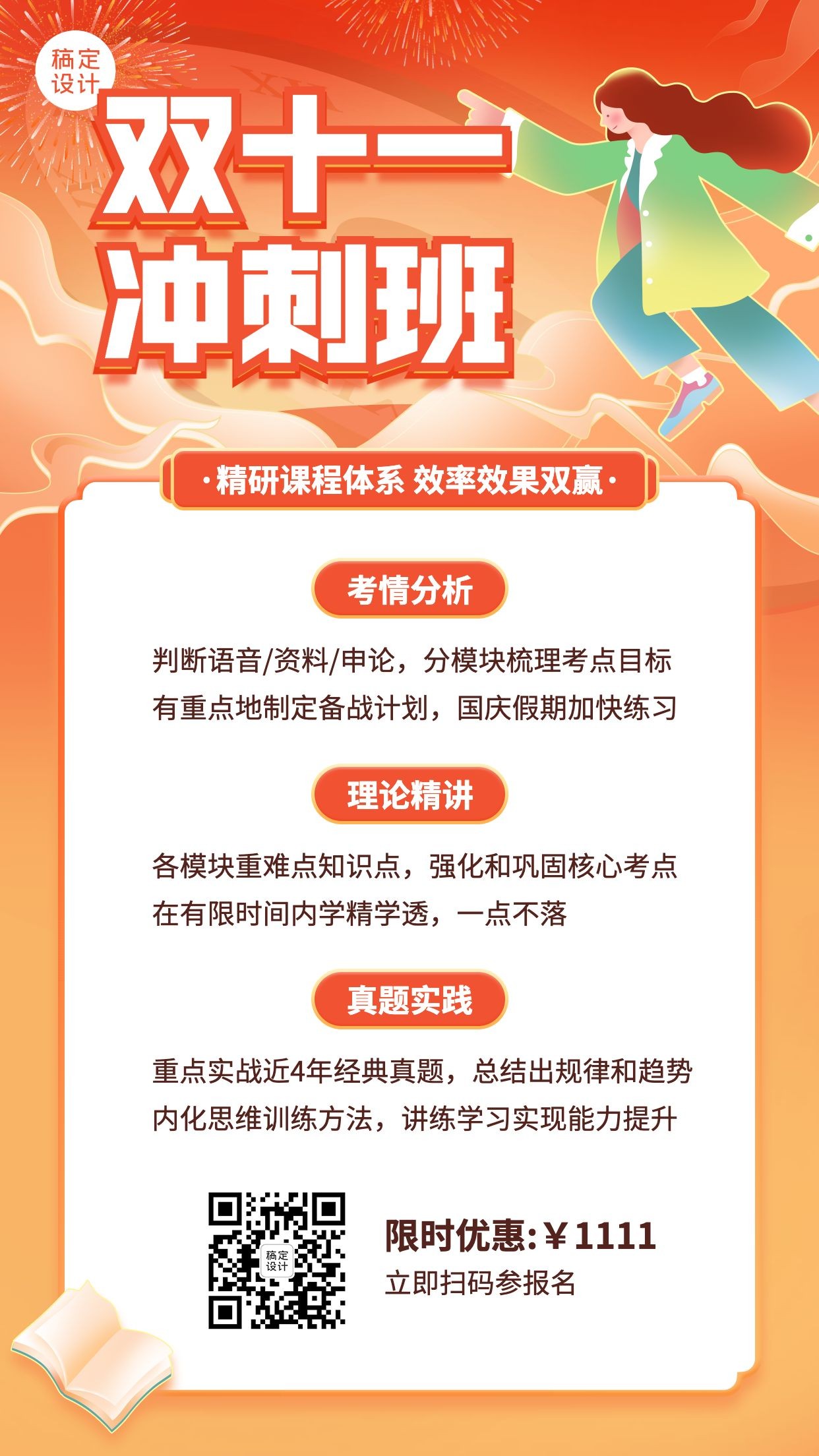 稿定设计

双十一
冲刺班

·精研课程体系 效率效果双赢·

考情分析

判断语音/资料/申论，分模块梳理考点目标
有重点地制定备战计划，国庆假期加快练习

理论精讲

各模块重难点知识点，强化和巩固核心考点
在有限时间内学精学透，一点不落

真题实践

重点实战近4年经典真题，总结出规律和趋势
内化思维训练方法，讲练学习实现能力提升

稿定设计

限时优惠:￥1111
立即扫码参报名